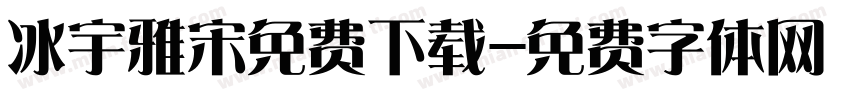 冰宇雅宋免费下载-免费字体网